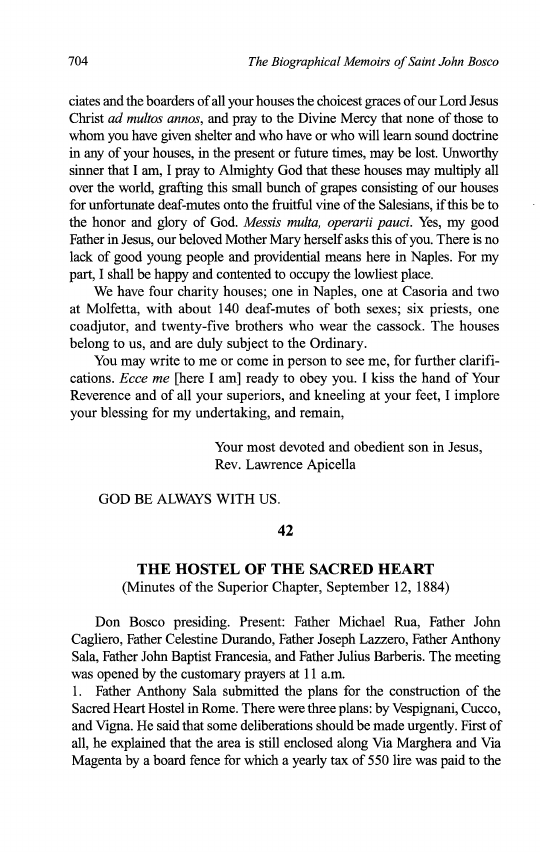 704 The Biographical Memoirs of Saint John Bosco

ciates and the boarders of all your houses the choicest graces of our Lord Jesus Christ ad multos annos, and pray to the Divine Mercy that none of those to whom you have given shelter and who have or who will learn sound doctrine in any of your houses, in the present or future times, may be lost. Unworthy sinner that I am, I pray to Almighty God that these houses may multiply all over the world, grafting this small bunch of grapes consisting of our houses for unfortunate deaf-mutes onto the fruitful vine of the Salesians, if this be to the honor and glory of God. Messis multa, operarii pauci. Yes, my good Father in Jesus, our beloved Mother Mary herself asks this of you. There is no lack of good young people and providential means here in Naples. For my part, I shall be happy and contented to occupy the lowliest place.

We have four charity houses; one in Naples, one at Casoria and two at Molfetta, with about 140 deaf-mutes of both sexes; six priests, one coadjutor, and twenty-five brothers who wear the cassock. The houses belong to us, and are duly subject to the Ordinary.

You may write to me or come in person to see me, for further clarifications. Ecce me [here I am] ready to obey you. I kiss the hand of Your Reverence and of all your superiors, and kneeling at your feet, I implore your blessing for my undertaking, and remain,

Your most devoted and obedient son in Jesus,
Rev. Lawrence Apicella

GOD BE ALWAYS WITH US.

42

THE HOSTEL OF THE SACRED HEART
(Minutes of the Superior Chapter, September 12, 1884)

Don Bosco presiding. Present: Father Michael Rua, Father John Cagliero, Father Celestine Durando, Father Joseph Lazzero, Father Anthony Sala, Father John Baptist Francesia, and Father Julius Barberis. The meeting was opened by the customary prayers at 11 a.m.
1. Father Anthony Sala submitted the plans for the construction of the Sacred Heart Hostel in Rome. There were three plans: by Vespignani, Cucco, and Vigna. He said that some deliberations should be made urgently. First of all, he explained that the area is still enclosed along Via Marghera and Via Magenta by a board fence for which a yearly tax of 550 lire was paid to the